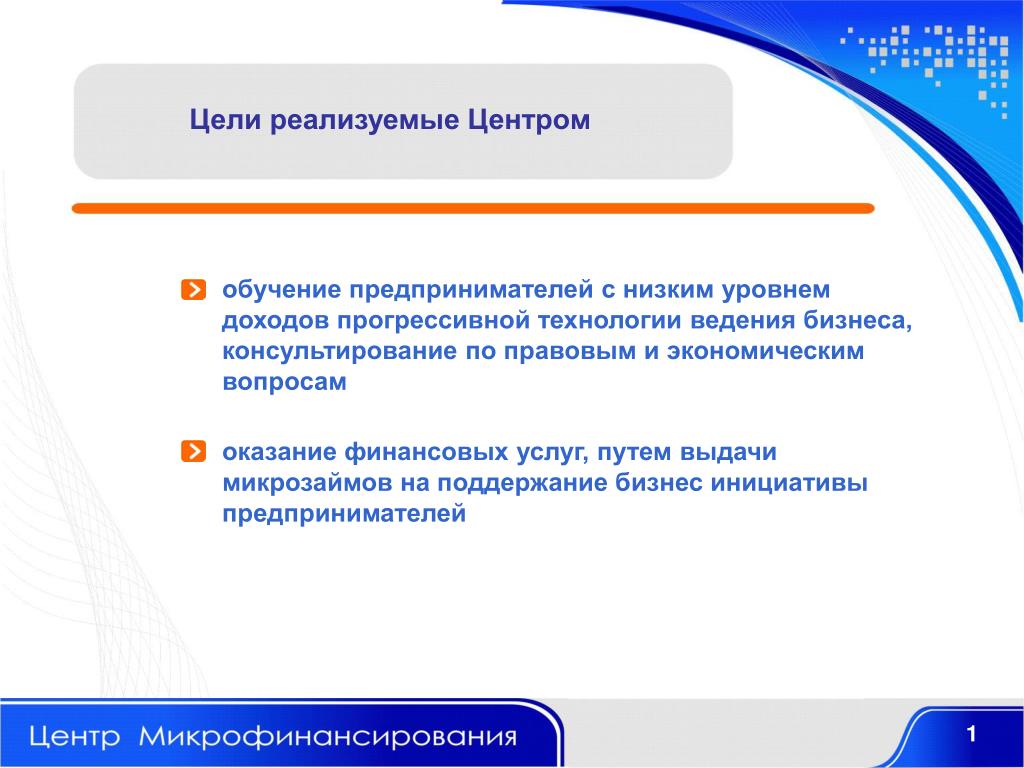 Цели реализуемые Центром

обучение предпринимателей с низким уровнем доходов прогрессивной технологии ведения бизнеса, консультирование по правовым и экономическим вопросам

оказание финансовых услуг, путем выдачи микрозаймов на поддержание бизнес инициативы предпринимателей

Центр Микрофинансирования

1